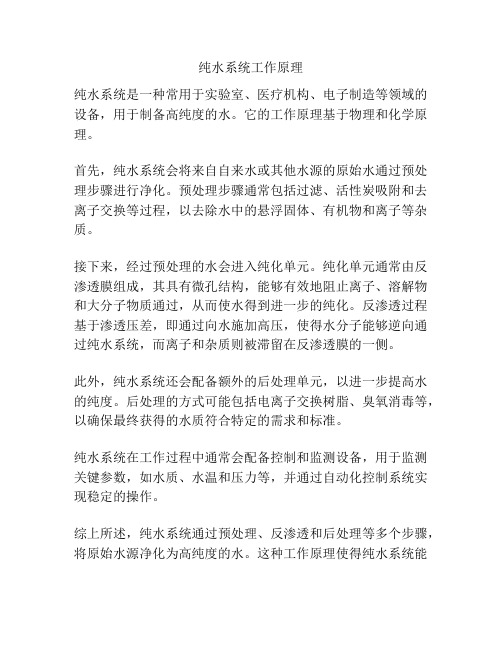 纯水系统工作原理

纯水系统是一种常用于实验室、医疗机构、电子制造等领域的设备，用于制备高纯度的水。它的工作原理基于物理和化学原理。

首先，纯水系统会将来自自来水或其他水源的原始水通过预处理步骤进行净化。预处理步骤通常包括过滤、活性炭吸附和去离子交换等过程，以去除水中的悬浮固体、有机物和离子等杂质。

接下来，经过预处理的水会进入纯化单元。纯化单元通常由反渗透膜组成，其具有微孔结构，能够有效地阻止离子、溶解物和大分子物质通过，从而使水得到进一步的纯化。反渗透过程基于渗透压差，即通过向水施加高压，使得水分子能够逆向通过纯水系统，而离子和杂质则被滞留在反渗透膜的一侧。

此外，纯水系统还会配备额外的后处理单元，以进一步提高水的纯度。后处理的方式可能包括电离子交换树脂、臭氧消毒等，以确保最终获得的水质符合特定的需求和标准。

纯水系统在工作过程中通常会配备控制和监测设备，用于监测关键参数，如水质、水温和压力等，并通过自动化控制系统实现稳定的操作。

综上所述，纯水系统通过预处理、反渗透和后处理等多个步骤，将原始水源净化为高纯度的水。这种工作原理使得纯水系统能